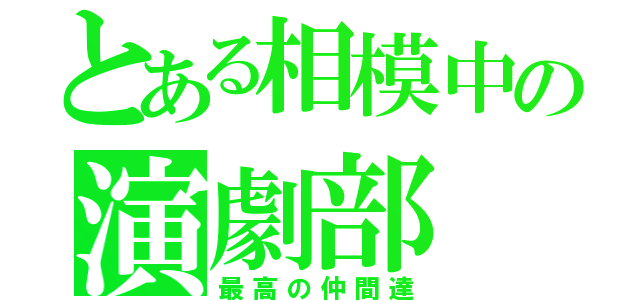 とある相模中の
演劇部
最高の仲間達